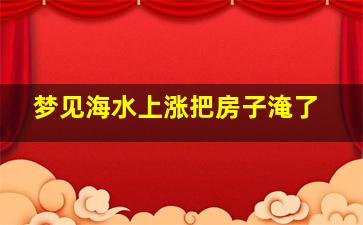 梦见海水上涨把房子淹了